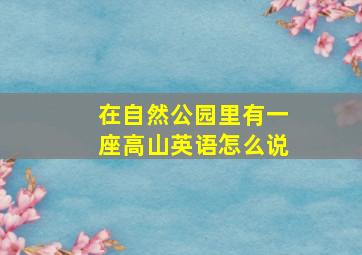 在自然公园里有一座高山英语怎么说